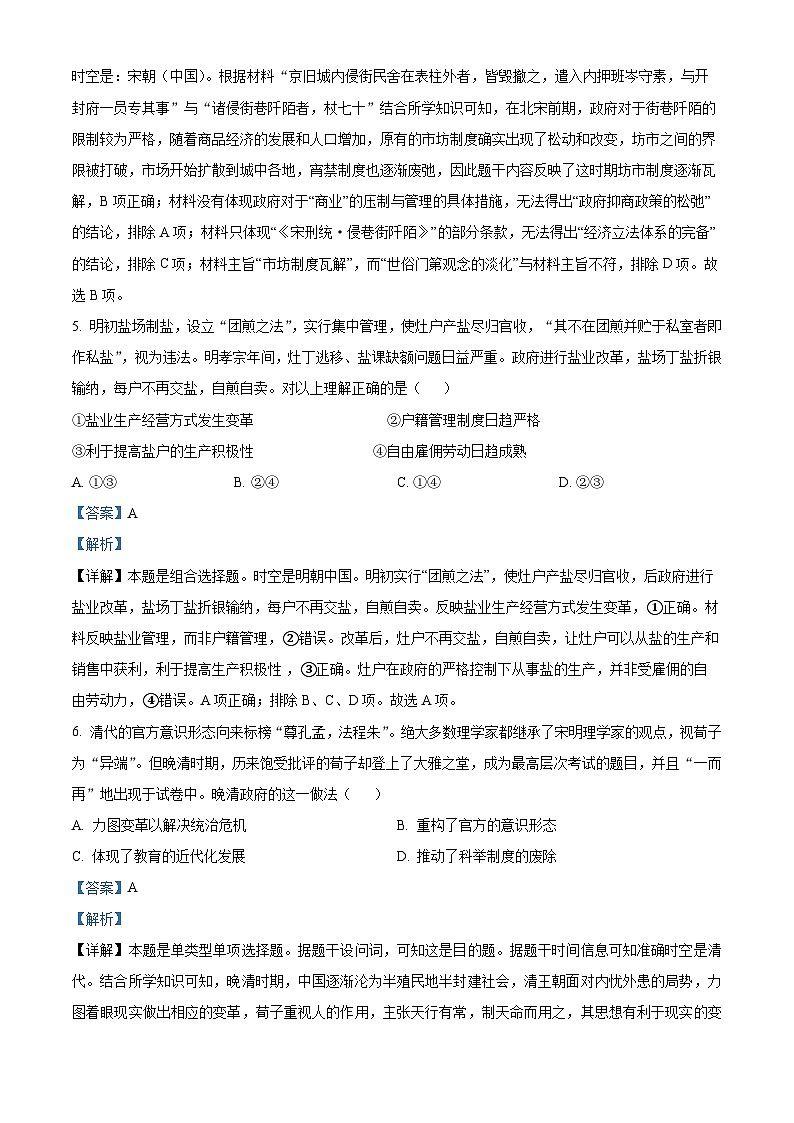 时空是：宋朝（中国）。根据材料“京旧城内侵街民舍在表柱外者，皆毁撤之，遣入内押班岑守素，与开封府一员专其事”与“诸侵街巷阡陌者，杖七十”结合所学知识可知，在北宋前期，政府对于街巷阡陌的限制较为严格，随着商品经济的发展和人口增加，原有的市坊制度确实出现了松动和改变，坊市之间的界限被打破，市场开始扩散到城中各地，宵禁制度也逐渐废弛，因此题干内容反映了这时期坊市制度逐渐瓦解，B项正确；材料没有体现政府对于“商业”的压制与管理的具体措施，无法得出“政府抑商政策的松弛”的结论，排除A项；材料只体现“《宋刑统·侵巷街阡陌》”的部分条款，无法得出“经济立法体系的完备”的结论，排除C项；材料主旨“市坊制度瓦解”，而“世俗门第观念的淡化”与材料主旨不符，排除D项。故选B项。

5. 明初盐场制盐，设立“团煎之法”，实行集中管理，使灶户产盐尽归官收，“其不在团煎并贮于私室者即作私盐”，视为违法。明孝宗年间，灶丁逃移、盐课缺额问题日益严重。政府进行盐业改革，盐场丁盐折银输纳，每户不再交盐，自煎自卖。对以上理解正确的是（　　）

①盐业生产经营方式发生变革　　②户籍管理制度日趋严格

③利于提高盐户的生产积极性　　④自由雇佣劳动日趋成熟

A. ①③　　B. ②④　　C. ①④　　D. ②③

【答案】A

【解析】

【详解】本题是组合选择题。时空是明朝中国。明初实行“团煎之法”，使灶户产盐尽归官收，后政府进行盐业改革，盐场丁盐折银输纳，每户不再交盐，自煎自卖。反映盐业生产经营方式发生变革，①正确。材料反映盐业管理，而非户籍管理，②错误。改革后，灶户不再交盐，自煎自卖，让灶户可以从盐的生产和销售中获利，利于提高生产积极性，③正确。灶户在政府的严格控制下从事盐的生产，并非受雇佣的自由劳动力，④错误。A项正确；排除B、C、D项。故选A项。

6. 清代的官方意识形态向来标榜“尊孔孟，法程朱”。绝大多数理学家都继承了宋明理学家的观点，视荀子为“异端”。但晚清时期，历来饱受批评的荀子却登上了大雅之堂，成为最高层次考试的题目，并且“一而再”地出现于试卷中。晚清政府的这一做法（　　）

A. 力图变革以解决统治危机　　B. 重构了官方的意识形态

C. 体现了教育的近代化发展　　D. 推动了科举制度的废除

【答案】A

【解析】

【详解】本题是单类型单项选择题。据题干设问词，可知这是目的题。据题干时间信息可知准确时空是清代。结合所学知识可知，晚清时期，中国逐渐沦为半殖民地半封建社会，清王朝面对内忧外患的局势，力图着眼现实做出相应的变革，荀子重视人的作用，主张天行有常，制天命而用之，其思想有利于现实的变